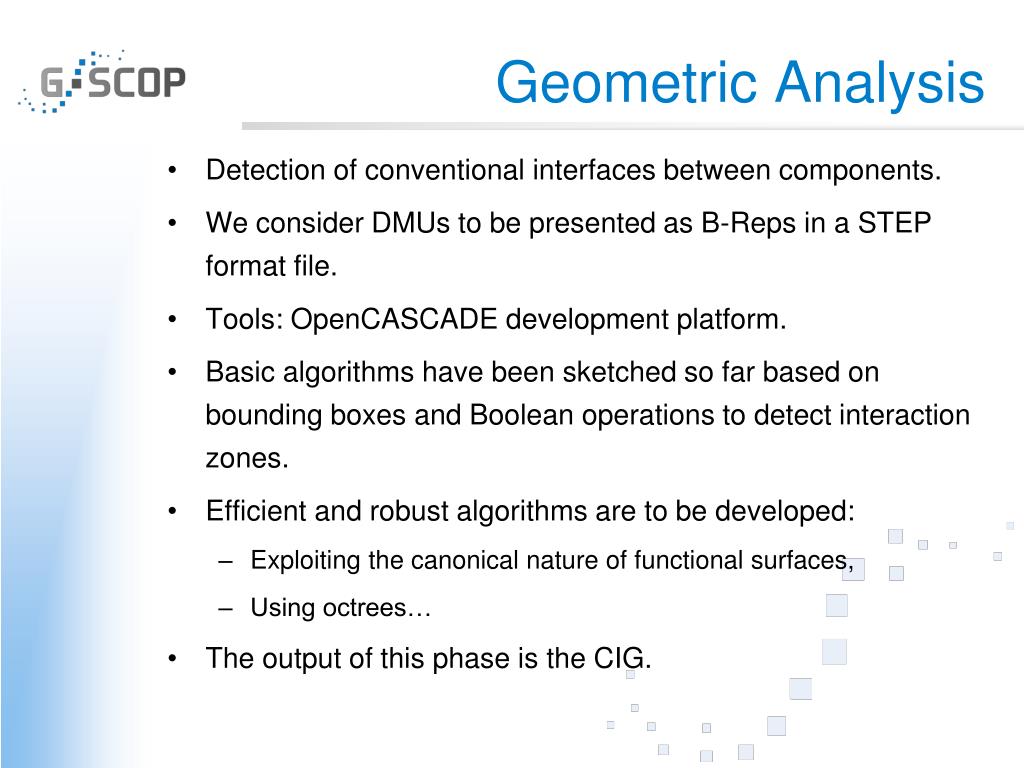 G-SCOP

Geometric Analysis

• Detection of conventional interfaces between components.

• We consider DMUs to be presented as B-Reps in a STEP format file.

• Tools: OpenCASCADE development platform.

• Basic algorithms have been sketched so far based on bounding boxes and Boolean operations to detect interaction zones.

• Efficient and robust algorithms are to be developed:

– Exploiting the canonical nature of functional surfaces,

– Using octrees…

• The output of this phase is the CIG.